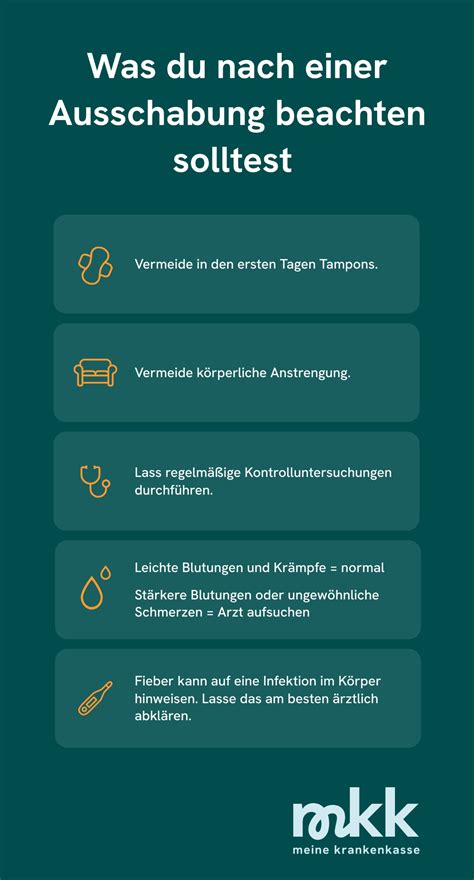 Was du nach einer Ausschabung beachten solltest

Vermeide in den ersten Tagen Tampons.

Vermeide körperliche Anstrengung.

Lass regelmäßige Kontrolluntersuchungen durchführen.

Leichte Blutungen und Krämpfe = normal

Stärkere Blutungen oder ungewöhnliche Schmerzen = Arzt aufsuchen

Fieber kann auf eine Infektion im Körper hinweisen. Lasse das am besten ärztlich abklären.

mkk
meine krankenkasse